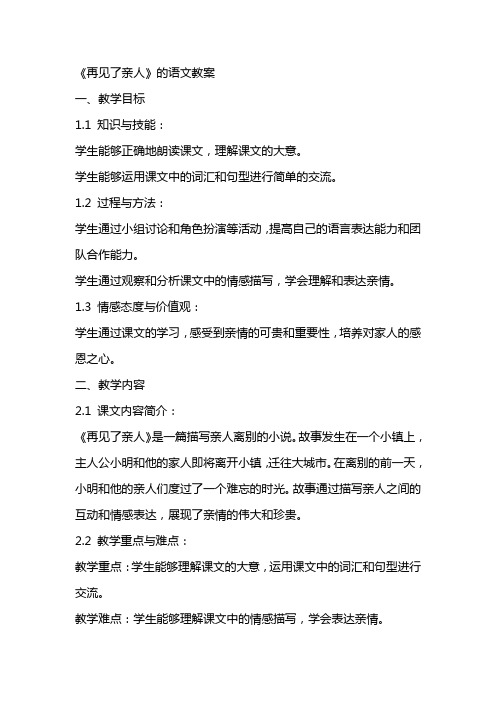 《再见了亲人》的语文教案

一、教学目标

1.1 知识与技能：

学生能够正确地朗读课文，理解课文的大意。

学生能够运用课文中的词汇和句型进行简单的交流。

1.2 过程与方法：

学生通过小组讨论和角色扮演等活动，提高自己的语言表达能力和团队合作能力。

学生通过观察和分析课文中的情感描写，学会理解和表达亲情。

1.3 情感态度与价值观：

学生通过课文的学习，感受到亲情的可贵和重要性，培养对家人的感恩之心。

二、教学内容

2.1 课文内容简介：

《再见了亲人》是一篇描写亲人离别的小说。故事发生在一个小镇上，主人公小明和他的家人即将离开小镇，迁往大城市。在离别的前一天，小明和他的亲人们度过了一个难忘的时光。故事通过描写亲人之间的互动和情感表达，展现了亲情的伟大和珍贵。

2.2 教学重点与难点：

教学重点：学生能够理解课文的大意，运用课文中的词汇和句型进行交流。

教学难点：学生能够理解课文中的情感描写，学会表达亲情。